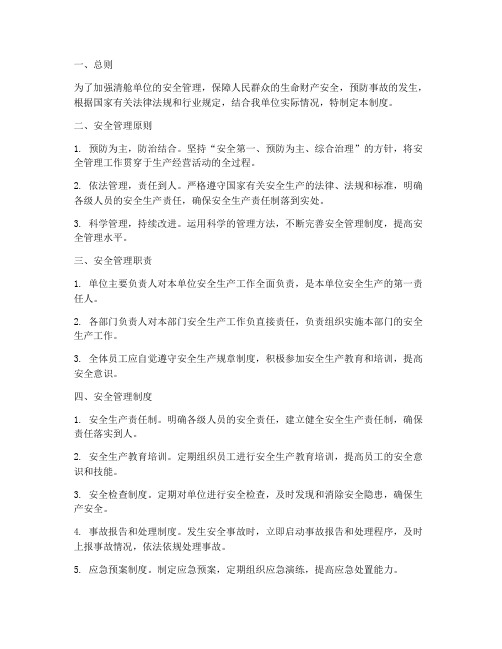 一、总则

为了加强清舱单位的安全管理，保障人民群众的生命财产安全，预防事故的发生，根据国家有关法律法规和行业规定，结合我单位实际情况，特制定本制度。

二、安全管理原则

1. 预防为主，防治结合。坚持“安全第一、预防为主、综合治理”的方针，将安全管理工作贯穿于生产经营活动的全过程。

2. 依法管理，责任到人。严格遵守国家有关安全生产的法律、法规和标准，明确各级人员的安全生产责任，确保安全生产责任制落到实处。

3. 科学管理，持续改进。运用科学的管理方法，不断完善安全管理制度，提高安全管理水平。

三、安全管理职责

1. 单位主要负责人对本单位安全生产工作全面负责，是本单位安全生产的第一责任人。

2. 各部门负责人对本部门安全生产工作负直接责任，负责组织实施本部门的安全生产工作。

3. 全体员工应自觉遵守安全生产规章制度，积极参加安全生产教育和培训，提高安全意识。

四、安全管理制度

1. 安全生产责任制。明确各级人员的安全责任，建立健全安全生产责任制，确保责任落实到人。

2. 安全生产教育培训。定期组织员工进行安全生产教育培训，提高员工的安全意识和技能。

3. 安全检查制度。定期对单位进行安全检查，及时发现和消除安全隐患，确保生产安全。

4. 事故报告和处理制度。发生安全事故时，立即启动事故报告和处理程序，及时上报事故情况，依法依规处理事故。

5. 应急预案制度。制定应急预案，定期组织应急演练，提高应急处置能力。